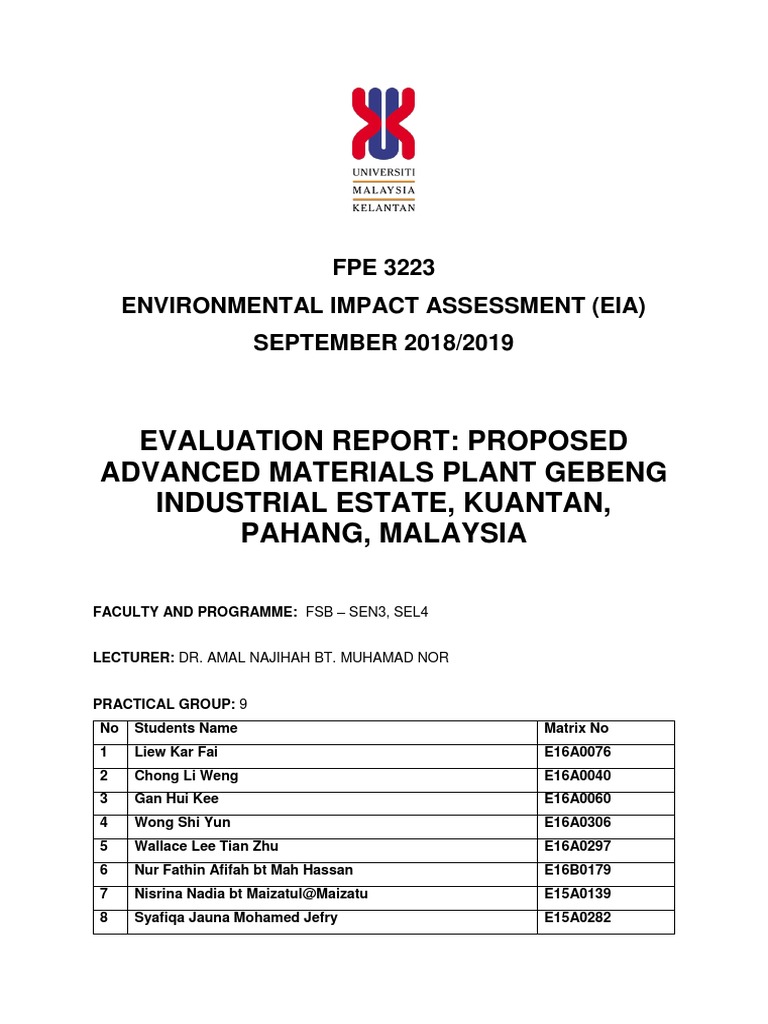 UNIVERSITI
MALAYSIA
KELANTAN

FPE 3223

ENVIRONMENTAL IMPACT ASSESSMENT (EIA)

SEPTEMBER 2018/2019

EVALUATION REPORT: PROPOSED ADVANCED MATERIALS PLANT GEBENG INDUSTRIAL ESTATE, KUANTAN, PAHANG, MALAYSIA

FACULTY AND PROGRAMME: FSB – SEN3, SEL4

LECTURER: DR. AMAL NAJIHAH BT. MUHAMAD NOR

PRACTICAL GROUP: 9

| No | Students Name | Matrix No |
|---|---|---|
| 1 | Liew Kar Fai | E16A0076 |
| 2 | Chong Li Weng | E16A0040 |
| 3 | Gan Hui Kee | E16A0060 |
| 4 | Wong Shi Yun | E16A0306 |
| 5 | Wallace Lee Tian Zhu | E16A0297 |
| 6 | Nur Fathin Afifah bt Mah Hassan | E16B0179 |
| 7 | Nisrina Nadia bt Maizatul@Maizatu | E15A0139 |
| 8 | Syafiqa Jauna Mohamed Jefry | E15A0282 |